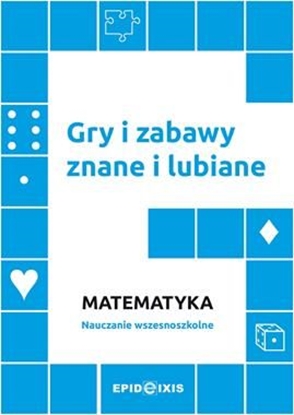 Gry i zabawy znane i lubiane

MATEMATYKA
Nauczanie wszesnoszkolne

EPIDEIXIS